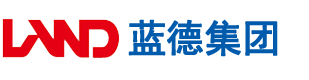 LAND 蓝德集团